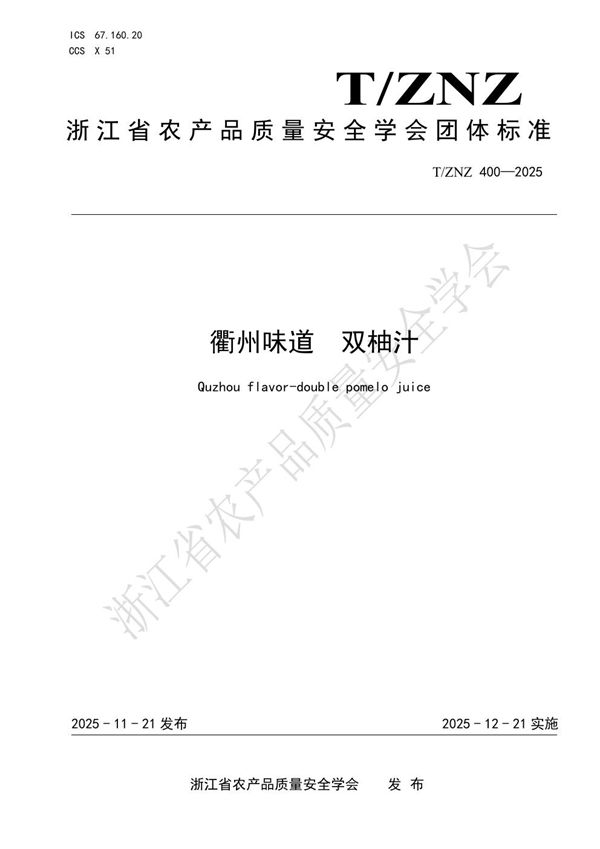 ICS 67.160.20
CCS X 51

T/ZNZ

浙江省农产品质量安全学会团体标准

T/ZNZ 400—2025

衢州味道　双柚汁

Quzhou flavor-double pomelo juice

2025-11-21发布

2025-12-21实施

浙江省农产品质量安全学会　发布

浙江省农产品质量安全学会